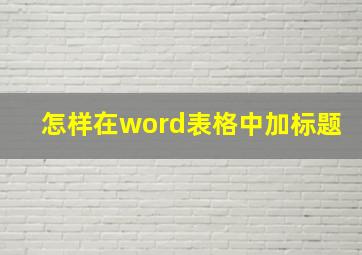 怎样在word表格中加标题